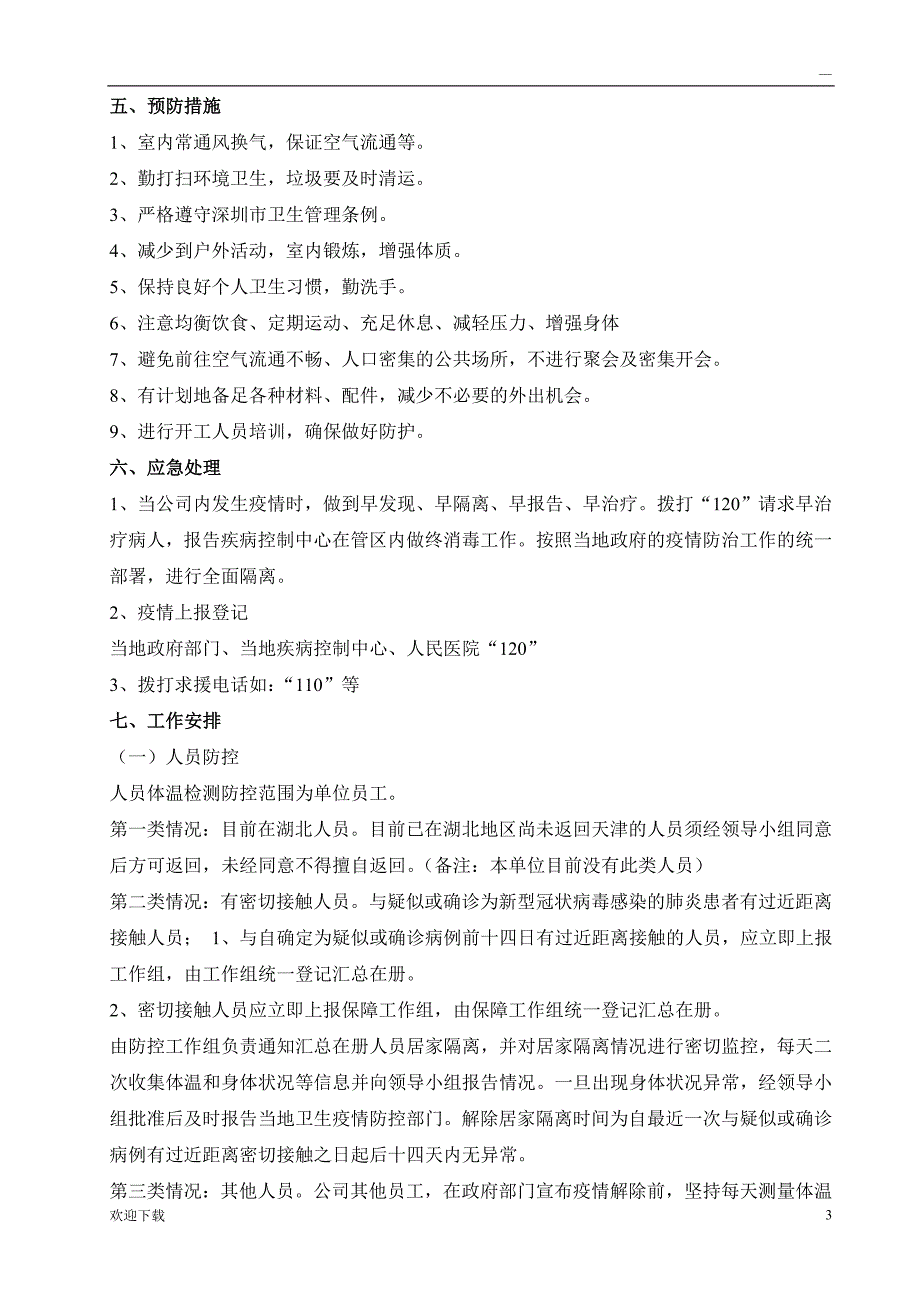 —

五、预防措施

1、室内常通风换气，保证空气流通等。

2、勤打扫环境卫生，垃圾要及时清运。

3、严格遵守深圳市卫生管理条例。

4、减少到户外活动，室内锻炼，增强体质。

5、保持良好个人卫生习惯，勤洗手。

6、注意均衡饮食、定期运动、充足休息、减轻压力、增强身体

7、避免前往空气流通不畅、人口密集的公共场所，不进行聚会及密集开会。

8、有计划地备足各种材料、配件，减少不必要的外出机会。

9、进行开工人员培训，确保做好防护。

六、应急处理

1、当公司内发生疫情时，做到早发现、早隔离、早报告、早治疗。拨打“120”请求早治疗病人，报告疾病控制中心在管区内做终消毒工作。按照当地政府的疫情防治工作的统一部署，进行全面隔离。

2、疫情上报登记

当地政府部门、当地疾病控制中心、人民医院“120”

3、拨打求援电话如：“110”等

七、工作安排

（一）人员防控

人员体温检测防控范围为单位员工。

第一类情况：目前在湖北人员。目前已在湖北地区尚未返回天津的人员须经领导小组同意后方可返回，未经同意不得擅自返回。（备注：本单位目前没有此类人员）

第二类情况：有密切接触人员。与疑似或确诊为新型冠状病毒感染的肺炎患者有过近距离接触人员； 1、与自确定为疑似或确诊病例前十四日有过近距离接触的人员，应立即上报工作组，由工作组统一登记汇总在册。

2、密切接触人员应立即上报保障工作组，由保障工作组统一登记汇总在册。

由防控工作组负责通知汇总在册人员居家隔离，并对居家隔离情况进行密切监控，每天二次收集体温和身体状况等信息并向领导小组报告情况。一旦出现身体状况异常，经领导小组批准后及时报告当地卫生疫情防控部门。解除居家隔离时间为自最近一次与疑似或确诊病例有过近距离密切接触之日起后十四天内无异常。

第三类情况：其他人员。公司其他员工，在政府部门宣布疫情解除前，坚持每天测量体温

欢迎下载

3